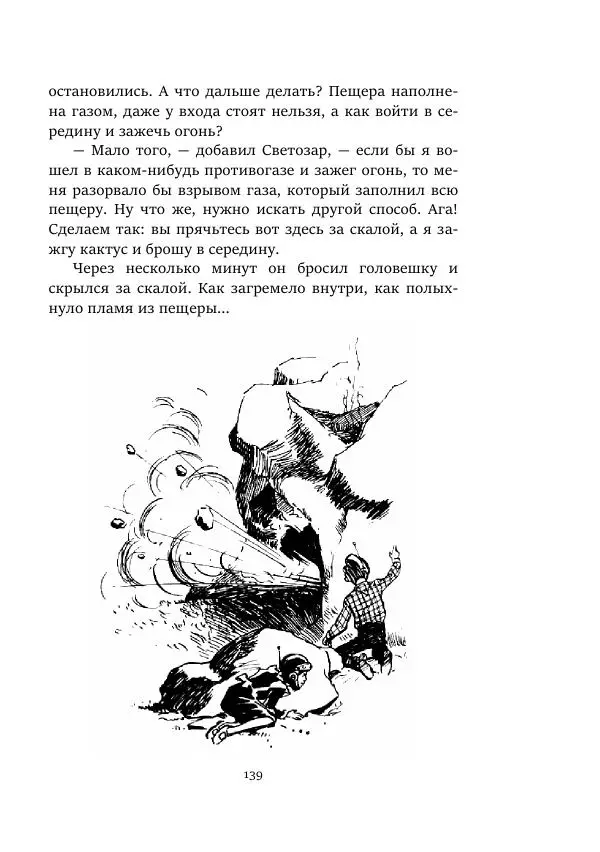 остановились. А что дальше делать? Пещера наполнена газом, даже у входа стоят нельзя, а как войти в середину и зажечь огонь?

— Мало того, — добавил Светозар, — если бы я вошел в каком-нибудь противогазе и зажег огонь, то меня разорвало бы взрывом газа, который заполнил всю пещеру. Ну что же, нужно искать другой способ. Ага! Сделаем так: вы прячьтесь вот здесь за скалой, а я зажгу кактус и брошу в середину.

Через несколько минут он бросил головешку и скрылся за скалой. Как загремело внутри, как полыхнуло пламя из пещеры...

139